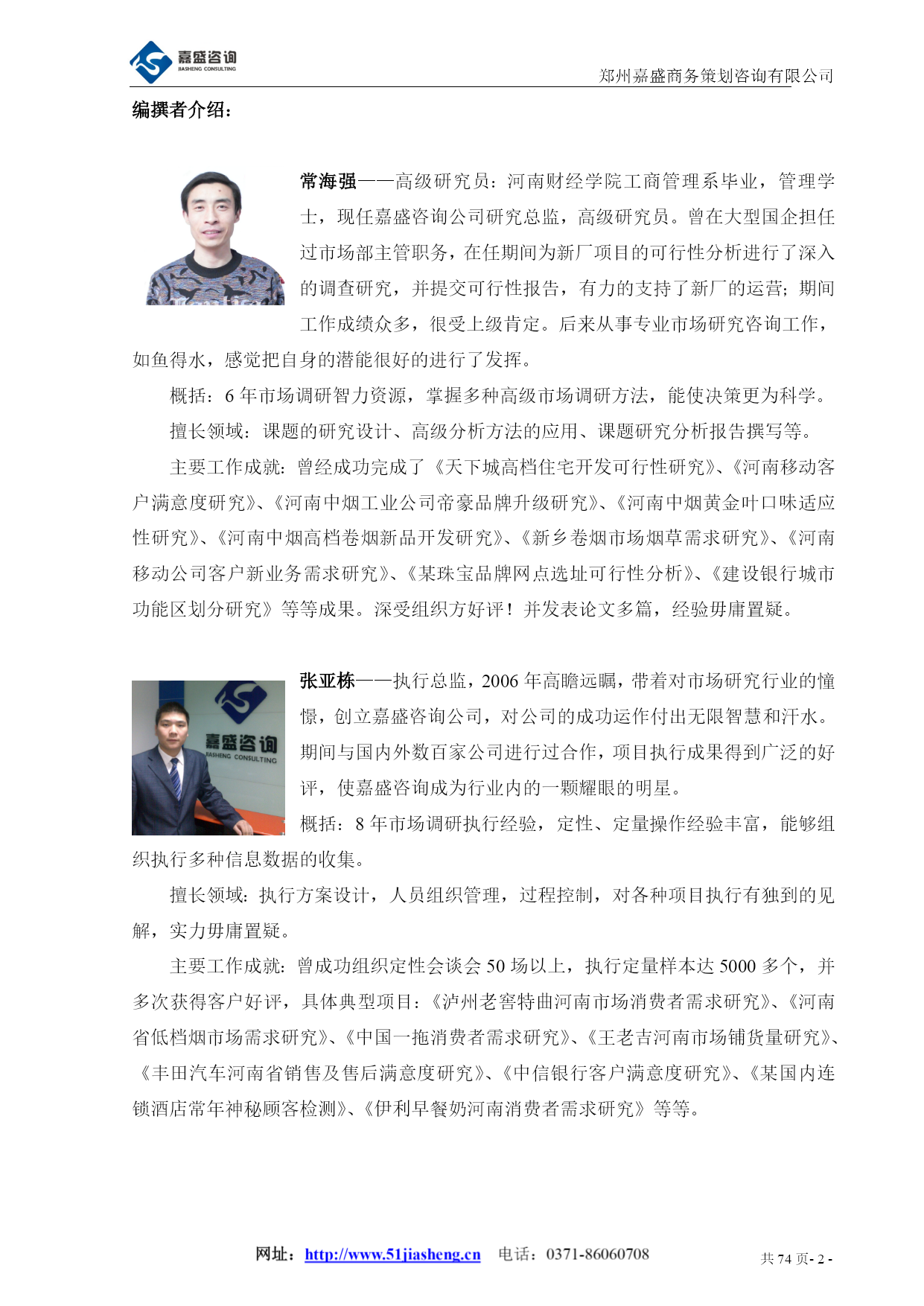 嘉盛咨询
JIASHENG CONSULTING

郑州嘉盛商务策划咨询有限公司

编撰者介绍：

常海强——高级研究员：河南财经学院工商管理系毕业，管理学士，现任嘉盛咨询公司研究总监，高级研究员。曾在大型国企担任过市场部主管职务，在任期间为新厂项目的可行性分析进行了深入的调查研究，并提交可行性报告，有力的支持了新厂的运营；期间工作成绩众多，很受上级肯定。后来从事专业市场研究咨询工作，如鱼得水，感觉把自身的潜能很好的进行了发挥。

概括：6 年市场调研智力资源，掌握多种高级市场调研方法，能使决策更为科学。

擅长领域：课题的研究设计、高级分析方法的应用、课题研究分析报告撰写等。

主要工作成就：曾经成功完成了《天下城高档住宅开发可行性研究》、《河南移动客户满意度研究》、《河南中烟工业公司帝豪品牌升级研究》、《河南中烟黄金叶口味适应性研究》、《河南中烟高档卷烟新品开发研究》、《新乡卷烟市场烟草需求研究》、《河南移动公司客户新业务需求研究》、《某珠宝品牌网点选址可行性分析》、《建设银行城市功能区划分研究》等等成果。深受组织方好评！并发表论文多篇，经验毋庸置疑。

嘉盛咨询
JIASHENG CONSULTING

张亚栋——执行总监，2006 年高瞻远瞩，带着对市场研究行业的憧憬，创立嘉盛咨询公司，对公司的成功运作付出无限智慧和汗水。期间与国内外数百家公司进行过合作，项目执行成果得到广泛的好评，使嘉盛咨询成为行业内的一颗耀眼的明星。

概括：8 年市场调研执行经验，定性、定量操作经验丰富，能够组织执行多种信息数据的收集。

擅长领域：执行方案设计，人员组织管理，过程控制，对各种项目执行有独到的见解，实力毋庸置疑。

主要工作成就：曾成功组织定性会谈会 50 场以上，执行定量样本达 5000 多个，并多次获得客户好评，具体典型项目：《泸州老窖特曲河南市场消费者需求研究》、《河南省低档烟市场需求研究》、《中国一拖消费者需求研究》、《王老吉河南市场铺货量研究》、《丰田汽车河南省销售及售后满意度研究》、《中信银行客户满意度研究》、《某国内连锁酒店常年神秘顾客检测》、《伊利早餐奶河南消费者需求研究》等等。

网址：http://www.51jiasheng.cn 电话：0371-86060708

共 74 页- 2 -